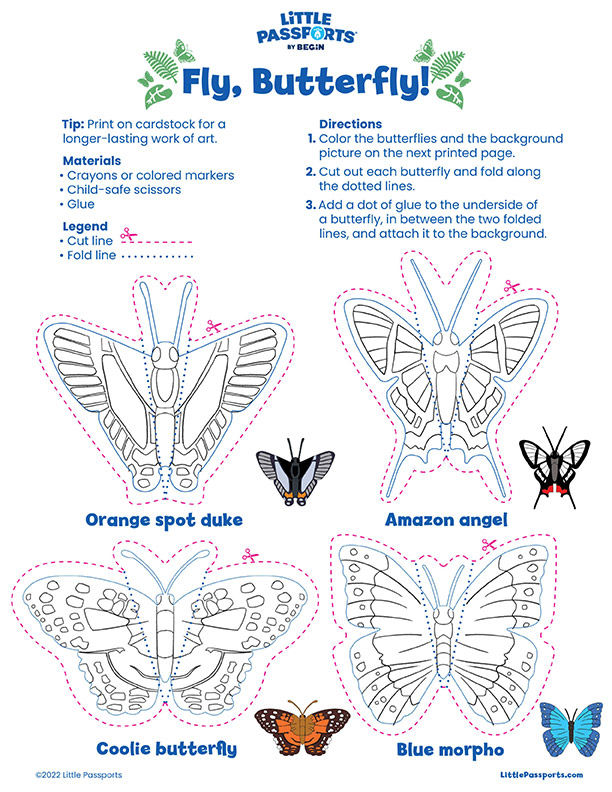 LITTLE PASSPORTS BY BEGIN

Fly, Butterfly!

Tip: Print on cardstock for a longer-lasting work of art.

Materials
• Crayons or colored markers
• Child-safe scissors
• Glue

Legend
• Cut line
• Fold line

Directions
1. Color the butterflies and the background picture on the next printed page.
2. Cut out each butterfly and fold along the dotted lines.
3. Add a dot of glue to the underside of a butterfly, in between the two folded lines, and attach it to the background.

Orange spot duke

Amazon angel

Coolie butterfly

Blue morpho

©2022 Little Passports

LittlePassports.com